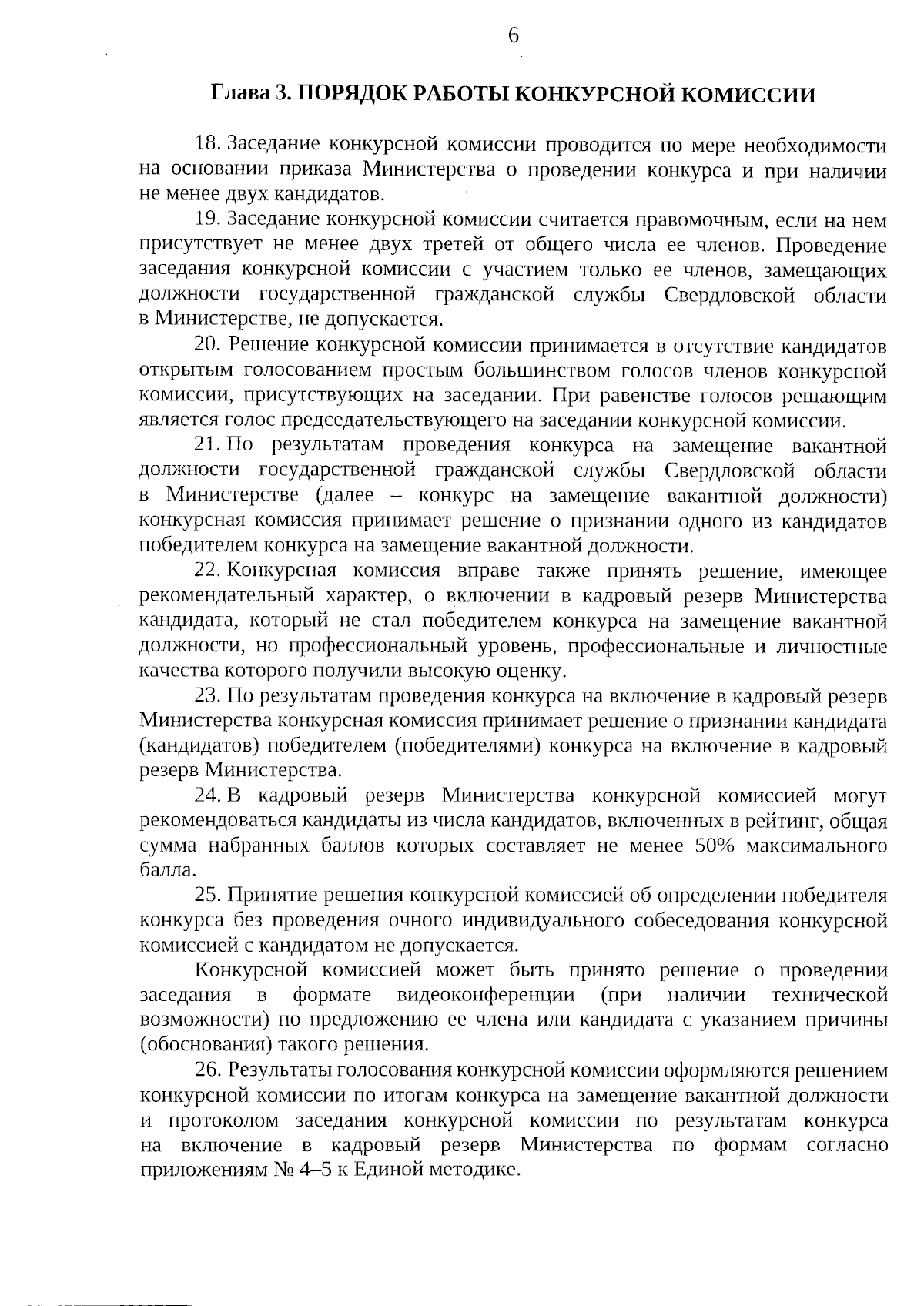 6

Глава 3. ПОРЯДОК РАБОТЫ КОНКУРСНОЙ КОМИССИИ

18. Заседание конкурсной комиссии проводится по мере необходимости на основании приказа Министерства о проведении конкурса и при наличии не менее двух кандидатов.

19. Заседание конкурсной комиссии считается правомочным, если на нем присутствует не менее двух третей от общего числа ее членов. Проведение заседания конкурсной комиссии с участием только ее членов, замещающих должности государственной гражданской службы Свердловской области в Министерстве, не допускается.

20. Решение конкурсной комиссии принимается в отсутствие кандидатов открытым голосованием простым большинством голосов членов конкурсной комиссии, присутствующих на заседании. При равенстве голосов решающим является голос председательствующего на заседании конкурсной комиссии.

21. По результатам проведения конкурса на замещение вакантной должности государственной гражданской службы Свердловской области в Министерстве (далее – конкурс на замещение вакантной должности) конкурсная комиссия принимает решение о признании одного из кандидатов победителем конкурса на замещение вакантной должности.

22. Конкурсная комиссия вправе также принять решение, имеющее рекомендательный характер, о включении в кадровый резерв Министерства кандидата, который не стал победителем конкурса на замещение вакантной должности, но профессиональный уровень, профессиональные и личностные качества которого получили высокую оценку.

23. По результатам проведения конкурса на включение в кадровый резерв Министерства конкурсная комиссия принимает решение о признании кандидата (кандидатов) победителем (победителями) конкурса на включение в кадровый резерв Министерства.

24. В кадровый резерв Министерства конкурсной комиссией могут рекомендоваться кандидаты из числа кандидатов, включенных в рейтинг, общая сумма набранных баллов которых составляет не менее 50% максимального балла.

25. Принятие решения конкурсной комиссией об определении победителя конкурса без проведения очного индивидуального собеседования конкурсной комиссией с кандидатом не допускается.

Конкурсной комиссией может быть принято решение о проведении заседания в формате видеоконференции (при наличии технической возможности) по предложению ее члена или кандидата с указанием причины (обоснования) такого решения.

26. Результаты голосования конкурсной комиссии оформляются решением конкурсной комиссии по итогам конкурса на замещение вакантной должности и протоколом заседания конкурсной комиссии по результатам конкурса на включение в кадровый резерв Министерства по формам согласно приложениям № 4–5 к Единой методике.